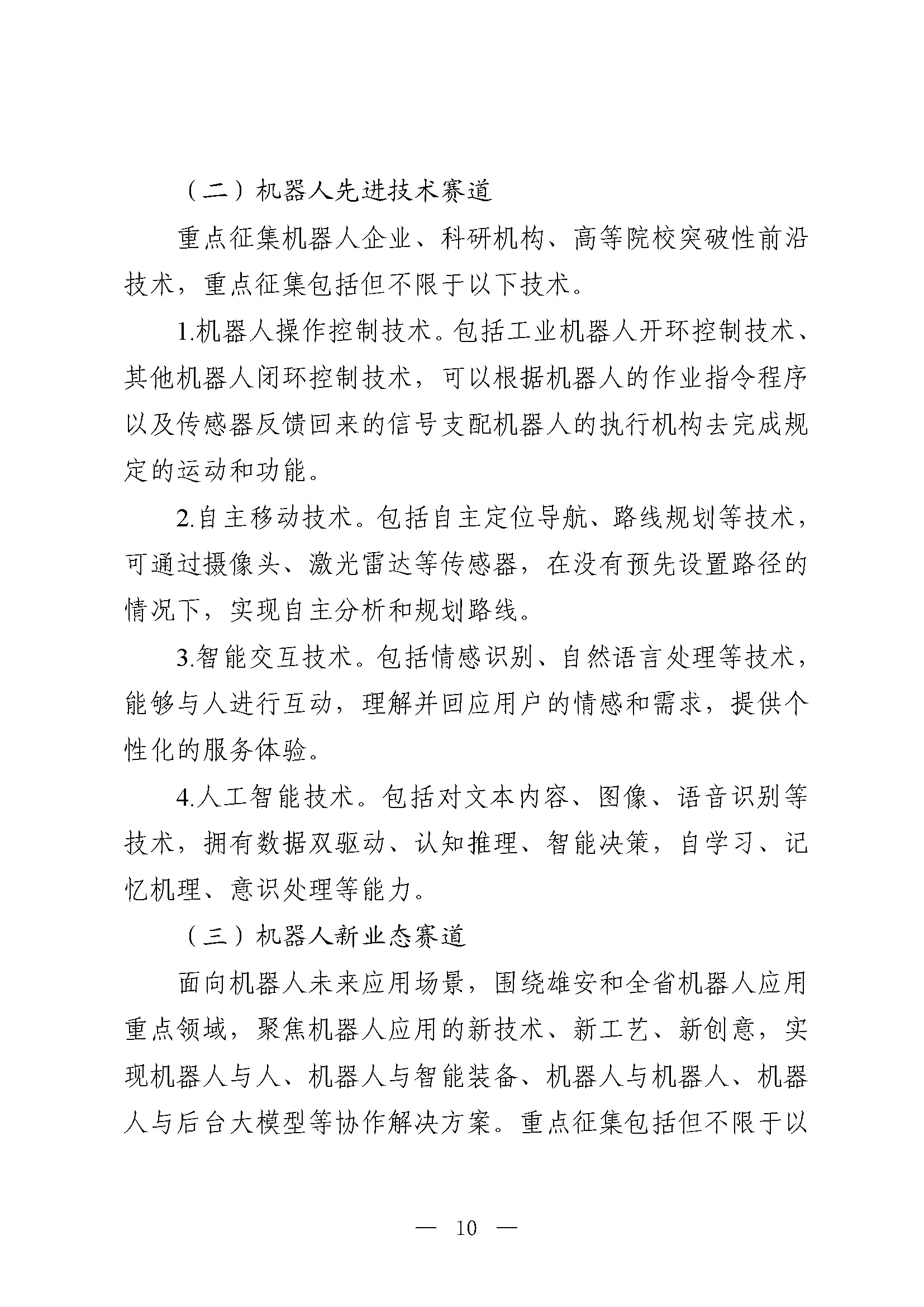 （二）机器人先进技术赛道

重点征集机器人企业、科研机构、高等院校突破性前沿技术，重点征集包括但不限于以下技术。

1.机器人操作控制技术。包括工业机器人开环控制技术、其他机器人闭环控制技术，可以根据机器人的作业指令程序以及传感器反馈回来的信号支配机器人的执行机构去完成规定的运动和功能。

2.自主移动技术。包括自主定位导航、路线规划等技术，可通过摄像头、激光雷达等传感器，在没有预先设置路径的情况下，实现自主分析和规划路线。

3.智能交互技术。包括情感识别、自然语言处理等技术，能够与人进行互动，理解并回应用户的情感和需求，提供个性化的服务体验。

4.人工智能技术。包括对文本内容、图像、语音识别等技术，拥有数据双驱动、认知推理、智能决策，自学习、记忆机理、意识处理等能力。

（三）机器人新业态赛道

面向机器人未来应用场景，围绕雄安和全省机器人应用重点领域，聚焦机器人应用的新技术、新工艺、新创意，实现机器人与人、机器人与智能装备、机器人与机器人、机器人与后台大模型等协作解决方案。重点征集包括但不限于以

— 10 —